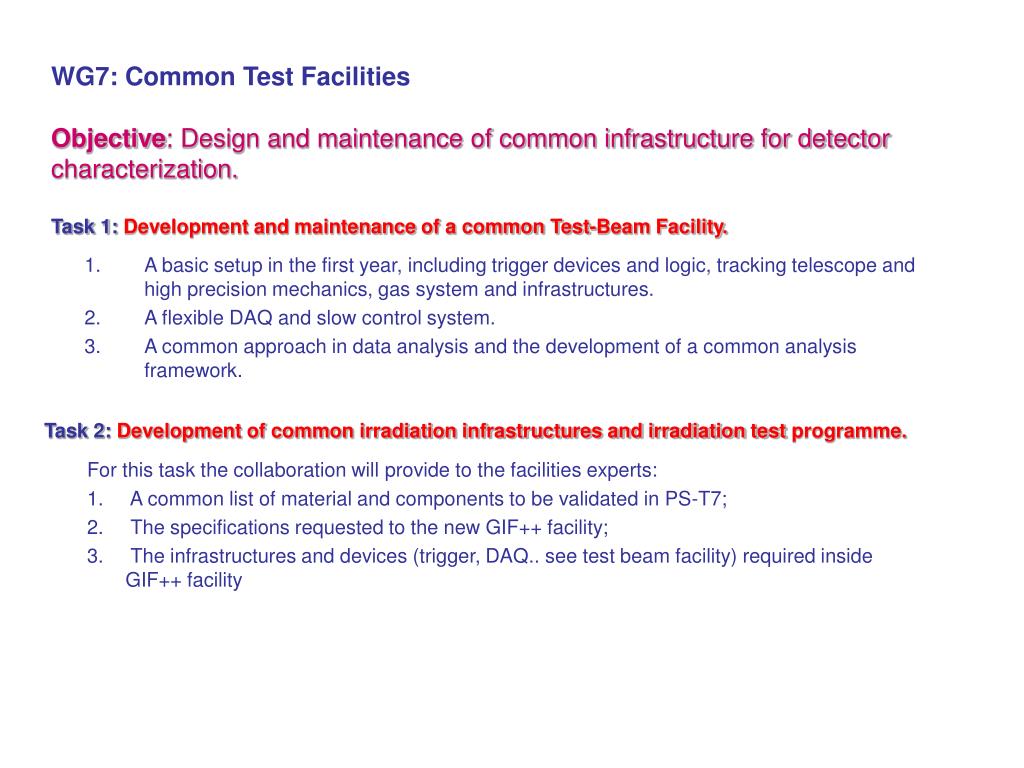 WG7: Common Test Facilities

Objective: Design and maintenance of common infrastructure for detector characterization.

Task 1: Development and maintenance of a common Test-Beam Facility.

1. A basic setup in the first year, including trigger devices and logic, tracking telescope and high precision mechanics, gas system and infrastructures.
2. A flexible DAQ and slow control system.
3. A common approach in data analysis and the development of a common analysis framework.

Task 2: Development of common irradiation infrastructures and irradiation test programme.

For this task the collaboration will provide to the facilities experts:
1. A common list of material and components to be validated in PS-T7;
2. The specifications requested to the new GIF++ facility;
3. The infrastructures and devices (trigger, DAQ.. see test beam facility) required inside GIF++ facility